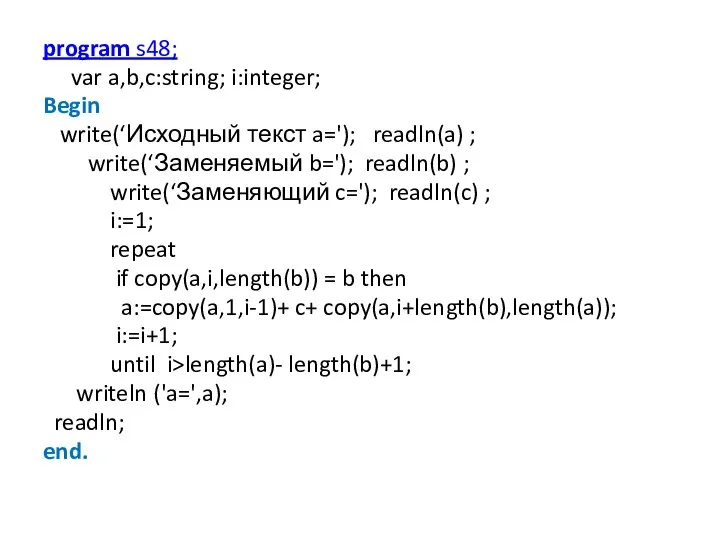 program s48;
var a,b,c:string; i:integer;
Begin
write(‘Исходный текст a='); readln(a) ;
write(‘Заменяемый b='); readln(b) ;
write(‘Заменяющий c='); readln(c) ;
i:=1;
repeat
if copy(a,i,length(b)) = b then
a:=copy(a,1,i-1)+ c+ copy(a,i+length(b),length(a));
i:=i+1;
until i>length(a)- length(b)+1;
writeln ('a=',a);
readln;
end.